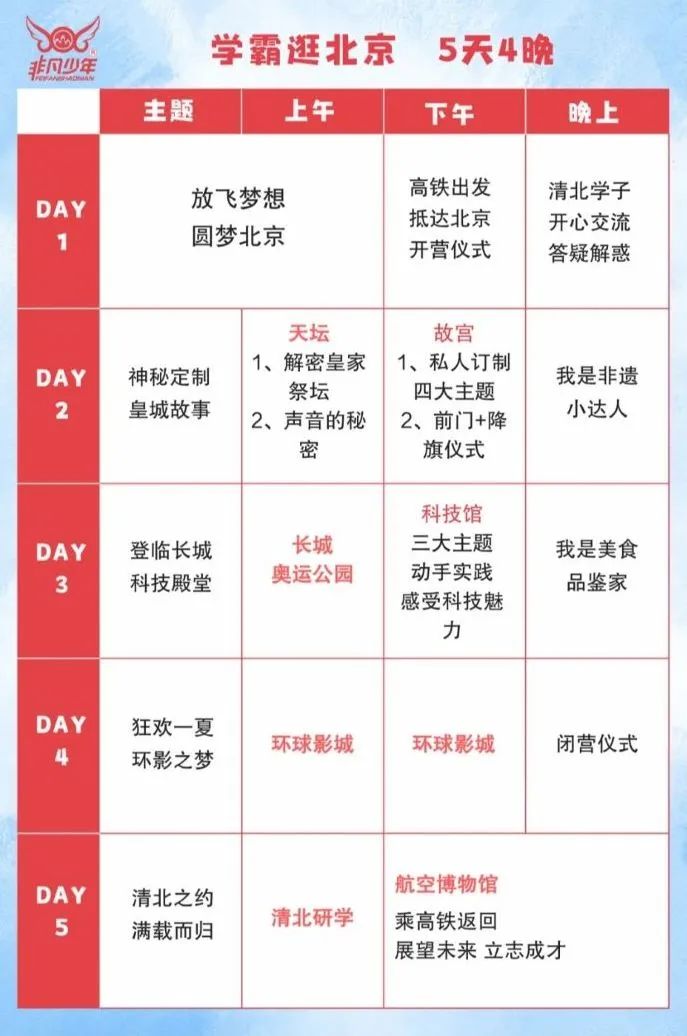 非凡少年
FEIFANSHAONIAN

学霸逛北京　5天4晚

| | 主题 | 上午 | 下午 | 晚上 |
|---|---|---|---|---|
| DAY 1 | 放飞梦想 圆梦北京 | | 高铁出发 抵达北京 开营仪式 | 清北学子 开心交流 答疑解惑 |
| DAY 2 | 神秘定制 皇城故事 | 天坛 1、解密皇家祭坛 2、声音的秘密 | 故宫 1、私人订制四大主题 2、前门+降旗仪式 | 我是非遗小达人 |
| DAY 3 | 登临长城 科技殿堂 | 长城 奥运公园 | 科技馆 三大主题 动手实践 感受科技魅力 | 我是美食品鉴家 |
| DAY 4 | 狂欢一夏 环影之梦 | 环球影城 | 环球影城 | 闭营仪式 |
| DAY 5 | 清北之约 满载而归 | 清北研学 | 航空博物馆 乘高铁返回 展望未来 立志成才 | |